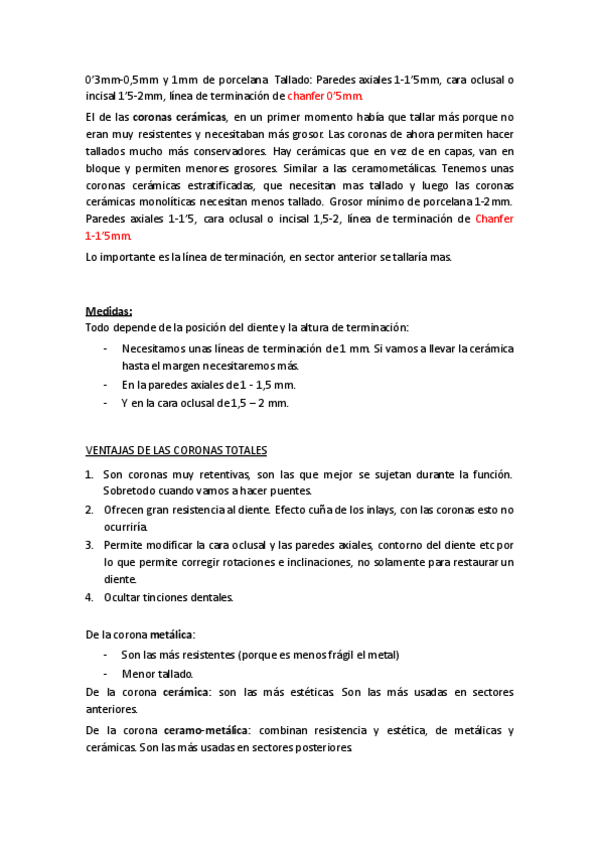 0'3mm-0,5mm y 1mm de porcelana. Tallado: Paredes axiales 1-1'5mm, cara oclusal o incisal 1'5-2mm, línea de terminación de chanfer 0'5mm.

El de las coronas cerámicas, en un primer momento había que tallar más porque no eran muy resistentes y necesitaban más grosor. Las coronas de ahora permiten hacer tallados mucho más conservadores. Hay cerámicas que en vez de en capas, van en bloque y permiten menores grosores. Similar a las ceramometálicas. Tenemos unas coronas cerámicas estratificadas, que necesitan mas tallado y luego las coronas cerámicas monolíticas necesitan menos tallado. Grosor mínimo de porcelana 1-2mm. Paredes axiales 1-1'5, cara oclusal o incisal 1,5-2, línea de terminación de Chanfer 1-1'5mm.

Lo importante es la línea de terminación, en sector anterior se tallaría mas.

Medidas:
Todo depende de la posición del diente y la altura de terminación:

- Necesitamos unas líneas de terminación de 1 mm. Si vamos a llevar la cerámica hasta el margen necesitaremos más.
- En la paredes axiales de 1 - 1,5 mm.
- Y en la cara oclusal de 1,5 – 2 mm.

VENTAJAS DE LAS CORONAS TOTALES

1. Son coronas muy retentivas, son las que mejor se sujetan durante la función. Sobretodo cuando vamos a hacer puentes.
2. Ofrecen gran resistencia al diente. Efecto cuña de los inlays, con las coronas esto no ocurriría.
3. Permite modificar la cara oclusal y las paredes axiales, contorno del diente etc por lo que permite corregir rotaciones e inclinaciones, no solamente para restaurar un diente.
4. Ocultar tinciones dentales.

De la corona metálica:

- Son las más resistentes (porque es menos frágil el metal)
- Menor tallado.

De la corona cerámica: son las más estéticas. Son las más usadas en sectores anteriores.

De la corona ceramo-metálica: combinan resistencia y estética, de metálicas y cerámicas. Son las más usadas en sectores posteriores.